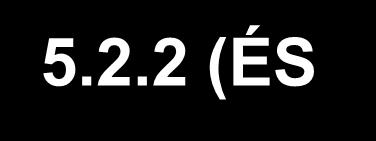 5.2.2 (ÉS